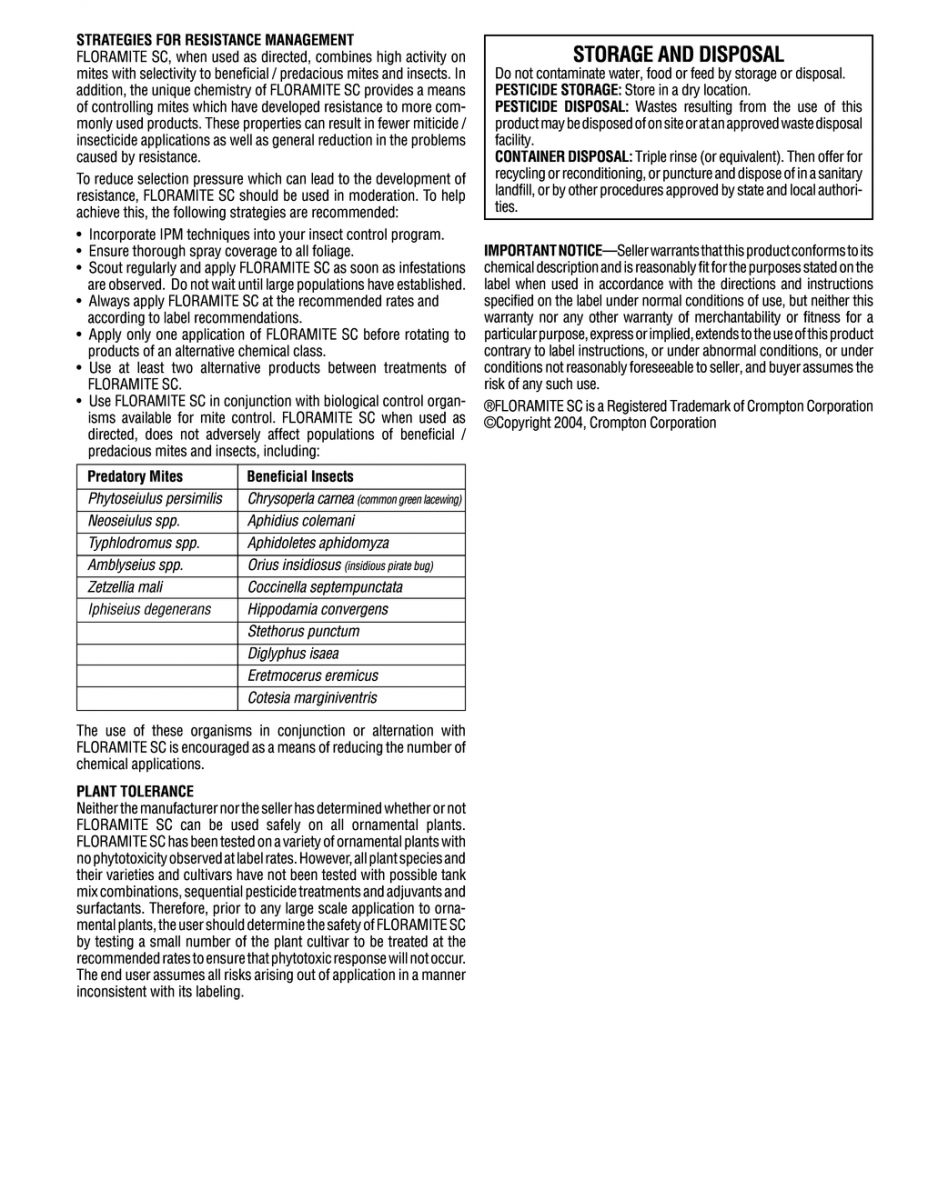 STRATEGIES FOR RESISTANCE MANAGEMENT
FLORAMITE SC, when used as directed, combines high activity on mites with selectivity to beneficial / predacious mites and insects. In addition, the unique chemistry of FLORAMITE SC provides a means of controlling mites which have developed resistance to more commonly used products. These properties can result in fewer miticide / insecticide applications as well as general reduction in the problems caused by resistance.

To reduce selection pressure which can lead to the development of resistance, FLORAMITE SC should be used in moderation. To help achieve this, the following strategies are recommended:

• Incorporate IPM techniques into your insect control program.
• Ensure thorough spray coverage to all foliage.
• Scout regularly and apply FLORAMITE SC as soon as infestations are observed. Do not wait until large populations have established.
• Always apply FLORAMITE SC at the recommended rates and according to label recommendations.
• Apply only one application of FLORAMITE SC before rotating to products of an alternative chemical class.
• Use at least two alternative products between treatments of FLORAMITE SC.
• Use FLORAMITE SC in conjunction with biological control organisms available for mite control. FLORAMITE SC when used as directed, does not adversely affect populations of beneficial / predacious mites and insects, including:

| Predatory Mites | Beneficial Insects |
|---|---|
| Phytoseiulus persimilis | Chrysoperla carnea (common green lacewing) |
| Neoseiulus spp. | Aphidius colemani |
| Typhlodromus spp. | Aphidoletes aphidomyza |
| Amblyseius spp. | Orius insidiosus (insidious pirate bug) |
| Zetzellia mali | Coccinella septempunctata |
| Iphiseius degenerans | Hippodamia convergens |
| | Stethorus punctum |
| | Diglyphus isaea |
| | Eretmocerus eremicus |
| | Cotesia marginiventris |

The use of these organisms in conjunction or alternation with FLORAMITE SC is encouraged as a means of reducing the number of chemical applications.

PLANT TOLERANCE
Neither the manufacturer nor the seller has determined whether or not FLORAMITE SC can be used safely on all ornamental plants. FLORAMITE SC has been tested on a variety of ornamental plants with no phytotoxicity observed at label rates. However, all plant species and their varieties and cultivars have not been tested with possible tank mix combinations, sequential pesticide treatments and adjuvants and surfactants. Therefore, prior to any large scale application to ornamental plants, the user should determine the safety of FLORAMITE SC by testing a small number of the plant cultivar to be treated at the recommended rates to ensure that phytotoxic response will not occur. The end user assumes all risks arising out of application in a manner inconsistent with its labeling.

STORAGE AND DISPOSAL
Do not contaminate water, food or feed by storage or disposal.
PESTICIDE STORAGE: Store in a dry location.
PESTICIDE DISPOSAL: Wastes resulting from the use of this product may be disposed of on site or at an approved waste disposal facility.
CONTAINER DISPOSAL: Triple rinse (or equivalent). Then offer for recycling or reconditioning, or puncture and dispose of in a sanitary landfill, or by other procedures approved by state and local authorities.

IMPORTANT NOTICE—Seller warrants that this product conforms to its chemical description and is reasonably fit for the purposes stated on the label when used in accordance with the directions and instructions specified on the label under normal conditions of use, but neither this warranty nor any other warranty of merchantability or fitness for a particular purpose, express or implied, extends to the use of this product contrary to label instructions, or under abnormal conditions, or under conditions not reasonably foreseeable to seller, and buyer assumes the risk of any such use.
®FLORAMITE SC is a Registered Trademark of Crompton Corporation
©Copyright 2004, Crompton Corporation